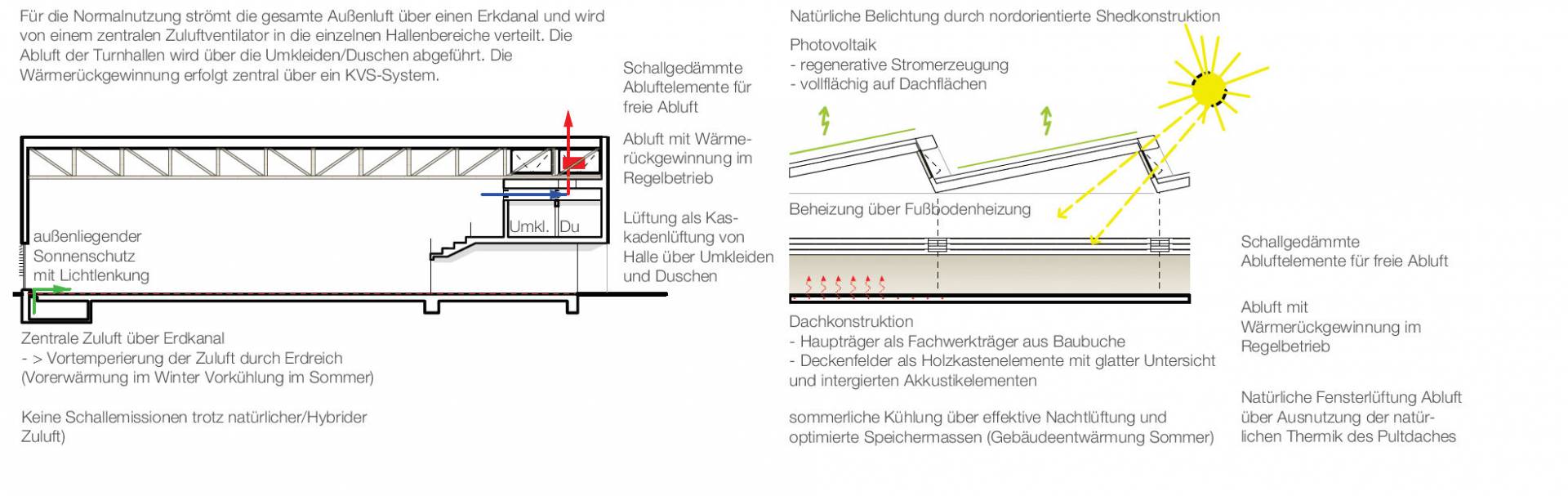 Für die Normalnutzung strömt die gesamte Außenluft über einen Erkdanal und wird von einem zentralen Zuluftventilator in die einzelnen Hallenbereiche verteilt. Die Abluft der Turnhallen wird über die Umkleiden/Duschen abgeführt. Die Wärmerückgewinnung erfolgt zentral über ein KVS-System.

Schallgedämmte Abluftelemente für freie Abluft

Abluft mit Wärmerückgewinnung im Regelbetrieb

Lüftung als Kaskadenlüftung von Halle über Umkleiden und Duschen

Umkl. Du

außenliegender Sonnenschutz mit Lichtlenkung

Zentrale Zuluft über Erdkanal
- > Vortemperierung der Zuluft durch Erdreich (Vorerwärmung im Winter Vorkühlung im Sommer)

Keine Schallemissionen trotz natürlicher/Hybrider Zuluft)

Natürliche Belichtung durch nordorientierte Shedkonstruktion

Photovoltaik
- regenerative Stromerzeugung
- vollflächig auf Dachflächen

Beheizung über Fußbodenheizung

Dachkonstruktion
- Hauptträger als Fachwerkträger aus Baubuche
- Deckenfelder als Holzkastenelemente mit glatter Untersicht und intergierten Akkustikelementen

sommerliche Kühlung über effektive Nachtlüftung und optimierte Speichermassen (Gebäudeentwärmung Sommer)

Schallgedämmte Abluftelemente für freie Abluft

Abluft mit Wärmerückgewinnung im Regelbetrieb

Natürliche Fensterlüftung Abluft über Ausnutzung der natürlichen Thermik des Pultdaches